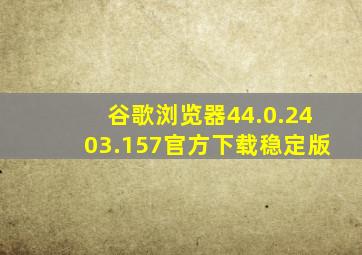 谷歌浏览器44.0.2403.157官方下载稳定版